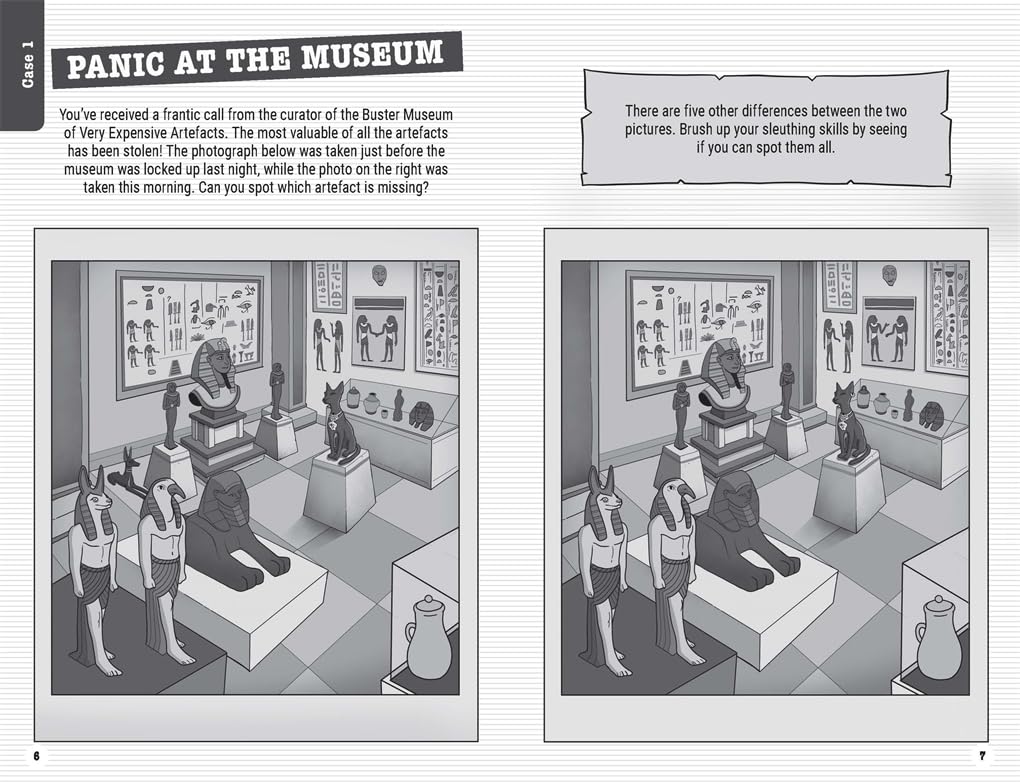 Case 1

PANIC AT THE MUSEUM

You've received a frantic call from the curator of the Buster Museum of Very Expensive Artefacts. The most valuable of all the artefacts has been stolen! The photograph below was taken just before the museum was locked up last night, while the photo on the right was taken this morning. Can you spot which artefact is missing?

There are five other differences between the two pictures. Brush up your sleuthing skills by seeing if you can spot them all.

6

7